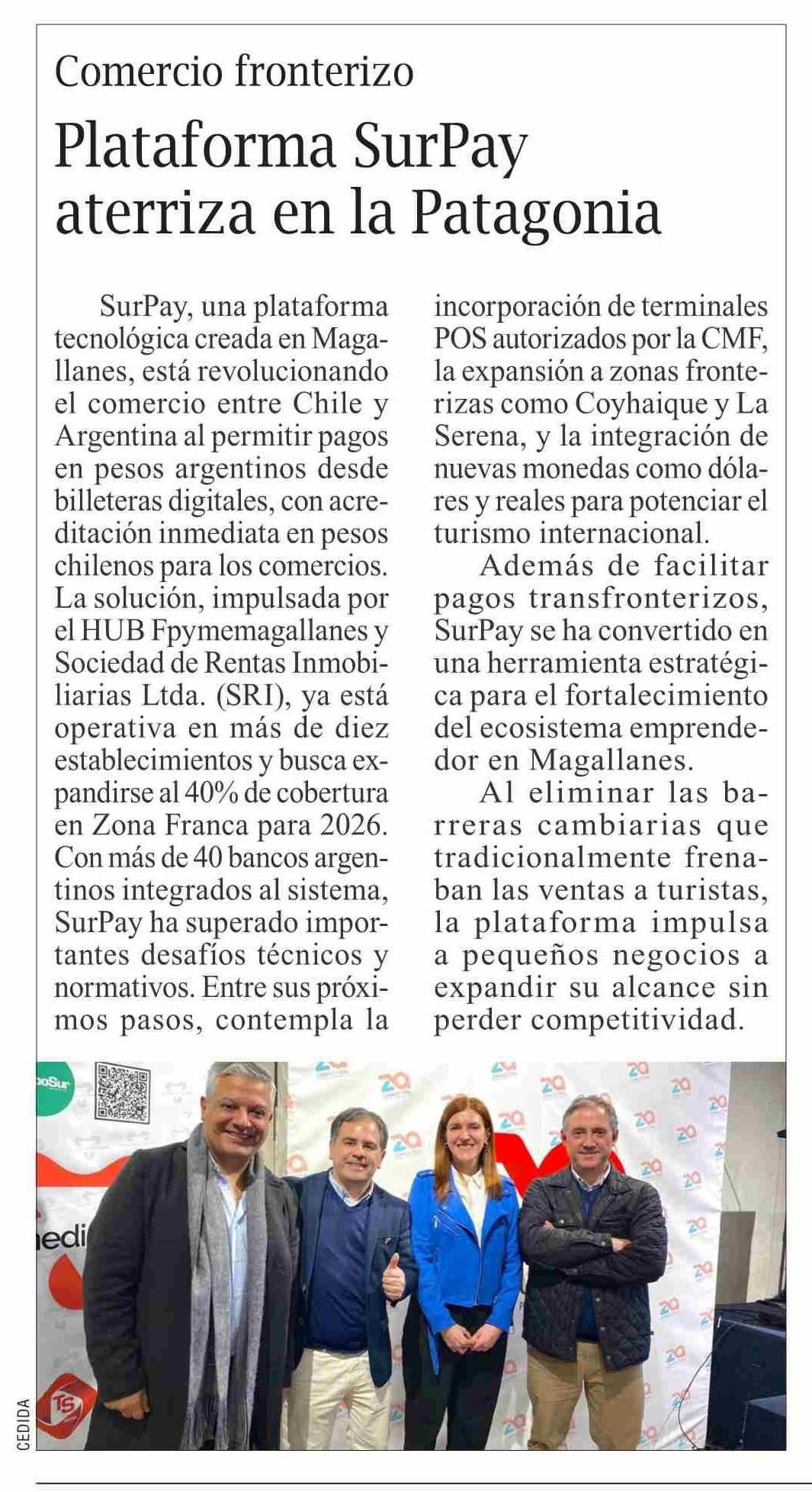 Comercio fronterizo

Plataforma SurPay aterriza en la Patagonia

SurPay, una plataforma tecnológica creada en Magallanes, está revolucionando el comercio entre Chile y Argentina al permitir pagos en pesos argentinos desde billeteras digitales, con acreditación inmediata en pesos chilenos para los comercios. La solución, impulsada por el HUB Fpymemagallanes y Sociedad de Rentas Inmobiliarias Ltda. (SRI), ya está operativa en más de diez establecimientos y busca expandirse al 40% de cobertura en Zona Franca para 2026. Con más de 40 bancos argentinos integrados al sistema, SurPay ha superado importantes desafíos técnicos y normativos. Entre sus próximos pasos, contempla la incorporación de terminales POS autorizados por la CMF, la expansión a zonas fronterizas como Coyhaique y La Serena, y la integración de nuevas monedas como dólares y reales para potenciar el turismo internacional.

Además de facilitar pagos transfronterizos, SurPay se ha convertido en una herramienta estratégica para el fortalecimiento del ecosistema emprendedor en Magallanes.

Al eliminar las barreras cambiarias que tradicionalmente frenaban las ventas a turistas, la plataforma impulsa a pequeños negocios a expandir su alcance sin perder competitividad.

CEDIDA